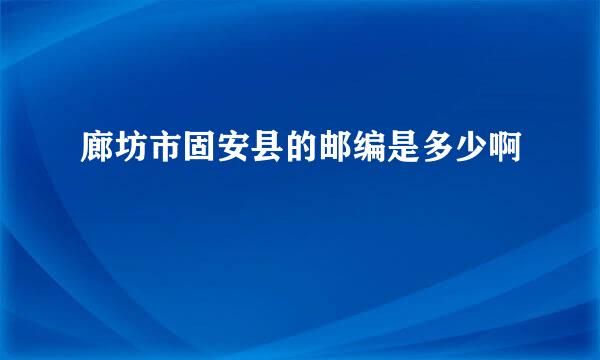 廊坊市固安县的邮编是多少啊